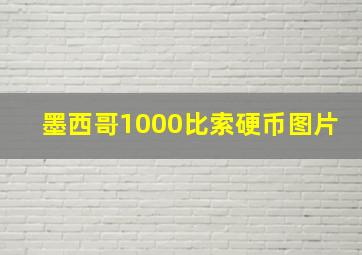 墨西哥1000比索硬币图片